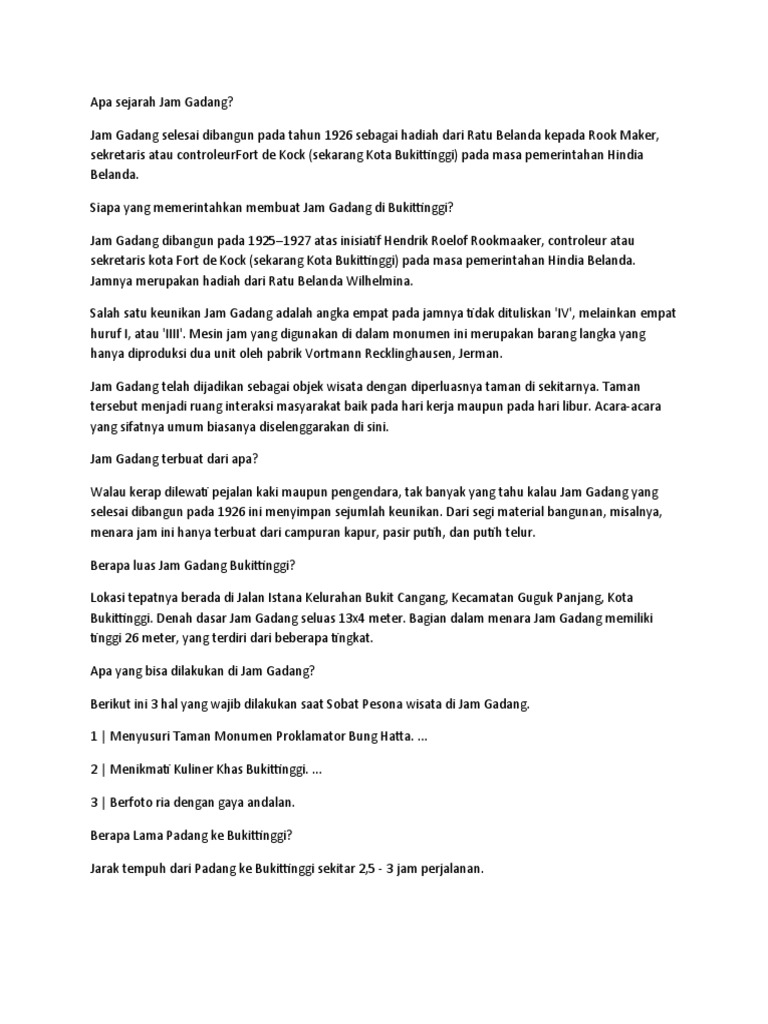 Apa sejarah Jam Gadang?

Jam Gadang selesai dibangun pada tahun 1926 sebagai hadiah dari Ratu Belanda kepada Rook Maker, sekretaris atau controleurFort de Kock (sekarang Kota Bukittinggi) pada masa pemerintahan Hindia Belanda.

Siapa yang memerintahkan membuat Jam Gadang di Bukittinggi?

Jam Gadang dibangun pada 1925–1927 atas inisiatif Hendrik Roelof Rookmaaker, controleur atau sekretaris kota Fort de Kock (sekarang Kota Bukittinggi) pada masa pemerintahan Hindia Belanda. Jamnya merupakan hadiah dari Ratu Belanda Wilhelmina.

Salah satu keunikan Jam Gadang adalah angka empat pada jamnya tidak dituliskan 'IV', melainkan empat huruf I, atau 'IIII'. Mesin jam yang digunakan di dalam monumen ini merupakan barang langka yang hanya diproduksi dua unit oleh pabrik Vortmann Recklinghausen, Jerman.

Jam Gadang telah dijadikan sebagai objek wisata dengan diperluasnya taman di sekitarnya. Taman tersebut menjadi ruang interaksi masyarakat baik pada hari kerja maupun pada hari libur. Acara-acara yang sifatnya umum biasanya diselenggarakan di sini.

Jam Gadang terbuat dari apa?

Walau kerap dilewati pejalan kaki maupun pengendara, tak banyak yang tahu kalau Jam Gadang yang selesai dibangun pada 1926 ini menyimpan sejumlah keunikan. Dari segi material bangunan, misalnya, menara jam ini hanya terbuat dari campuran kapur, pasir putih, dan putih telur.

Berapa luas Jam Gadang Bukittinggi?

Lokasi tepatnya berada di Jalan Istana Kelurahan Bukit Cangang, Kecamatan Guguk Panjang, Kota Bukittinggi. Denah dasar Jam Gadang seluas 13x4 meter. Bagian dalam menara Jam Gadang memiliki tinggi 26 meter, yang terdiri dari beberapa tingkat.

Apa yang bisa dilakukan di Jam Gadang?

Berikut ini 3 hal yang wajib dilakukan saat Sobat Pesona wisata di Jam Gadang.

1 | Menyusuri Taman Monumen Proklamator Bung Hatta. ...

2 | Menikmati Kuliner Khas Bukittinggi. ...

3 | Berfoto ria dengan gaya andalan.

Berapa Lama Padang ke Bukittinggi?

Jarak tempuh dari Padang ke Bukittinggi sekitar 2,5 - 3 jam perjalanan.